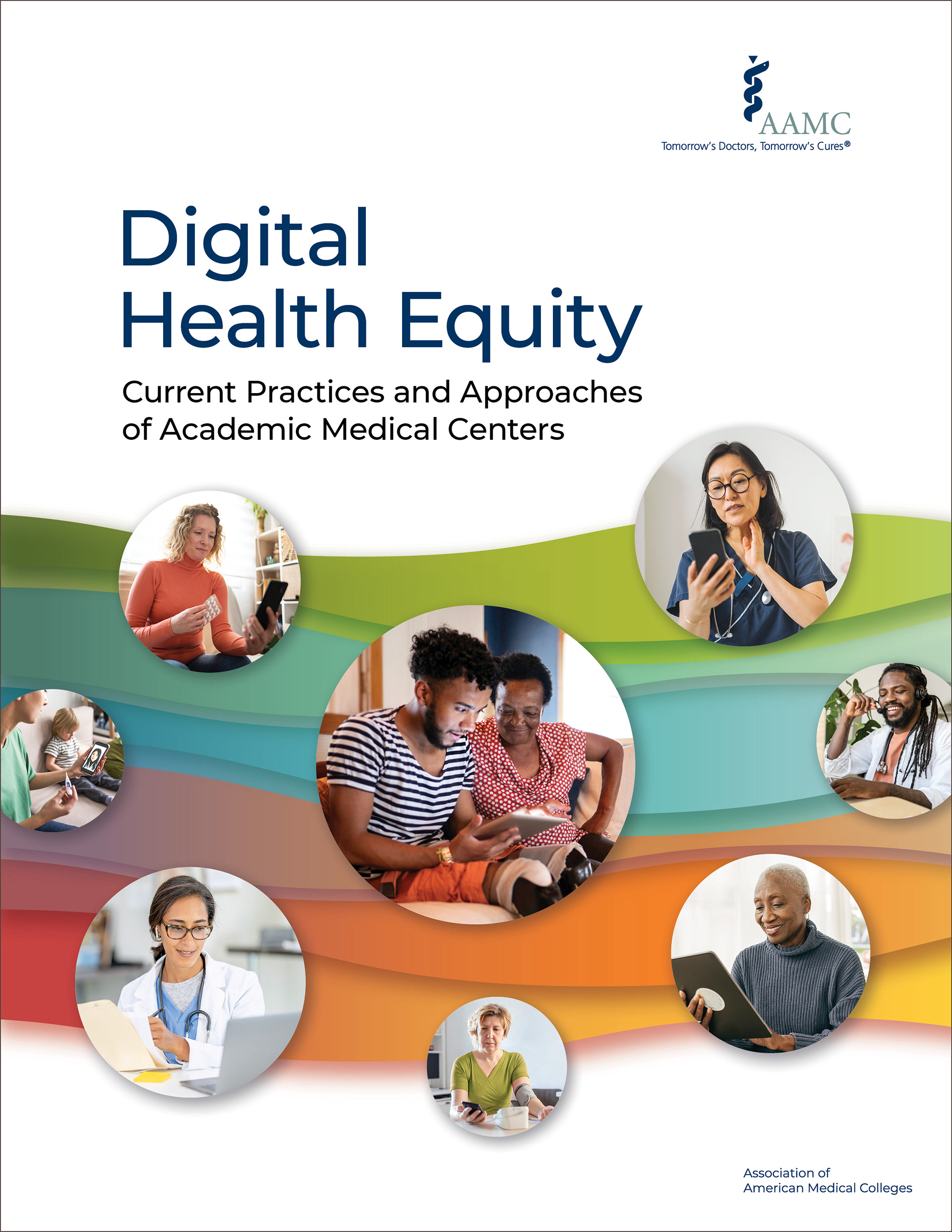 AAMC
Tomorrow's Doctors, Tomorrow's Cures®

Digital Health Equity

Current Practices and Approaches of Academic Medical Centers

Association of American Medical Colleges